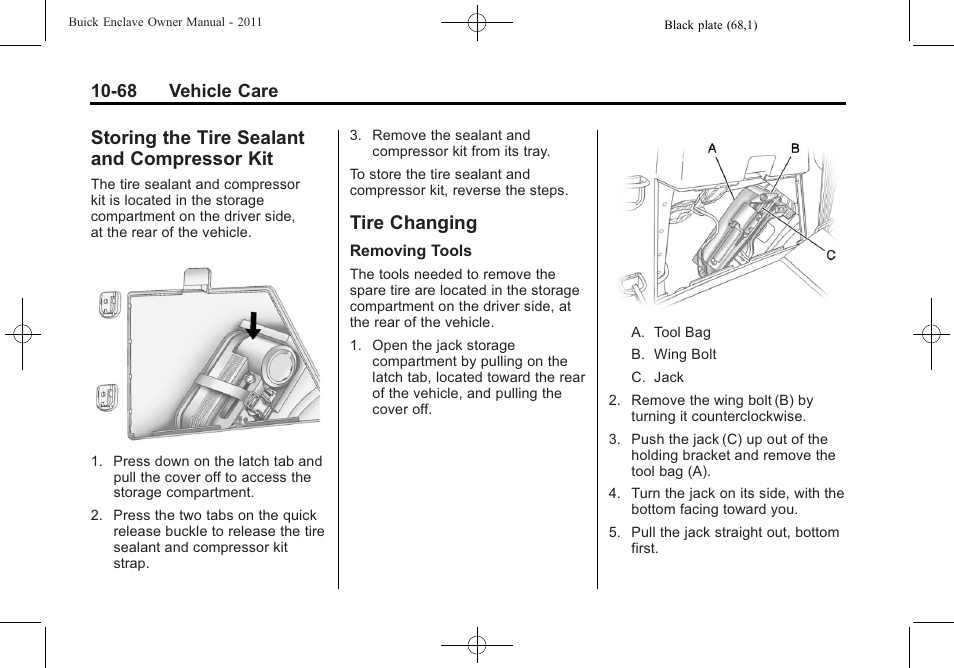 Buick Enclave Owner Manual - 2011

Black plate (68,1)

10-68 Vehicle Care

Storing the Tire Sealant and Compressor Kit

The tire sealant and compressor kit is located in the storage compartment on the driver side, at the rear of the vehicle.

1. Press down on the latch tab and pull the cover off to access the storage compartment.

2. Press the two tabs on the quick release buckle to release the tire sealant and compressor kit strap.

3. Remove the sealant and compressor kit from its tray.

To store the tire sealant and compressor kit, reverse the steps.

Tire Changing

Removing Tools

The tools needed to remove the spare tire are located in the storage compartment on the driver side, at the rear of the vehicle.

1. Open the jack storage compartment by pulling on the latch tab, located toward the rear of the vehicle, and pulling the cover off.

A
B
C

A. Tool Bag

B. Wing Bolt

C. Jack

2. Remove the wing bolt (B) by turning it counterclockwise.

3. Push the jack (C) up out of the holding bracket and remove the tool bag (A).

4. Turn the jack on its side, with the bottom facing toward you.

5. Pull the jack straight out, bottom first.